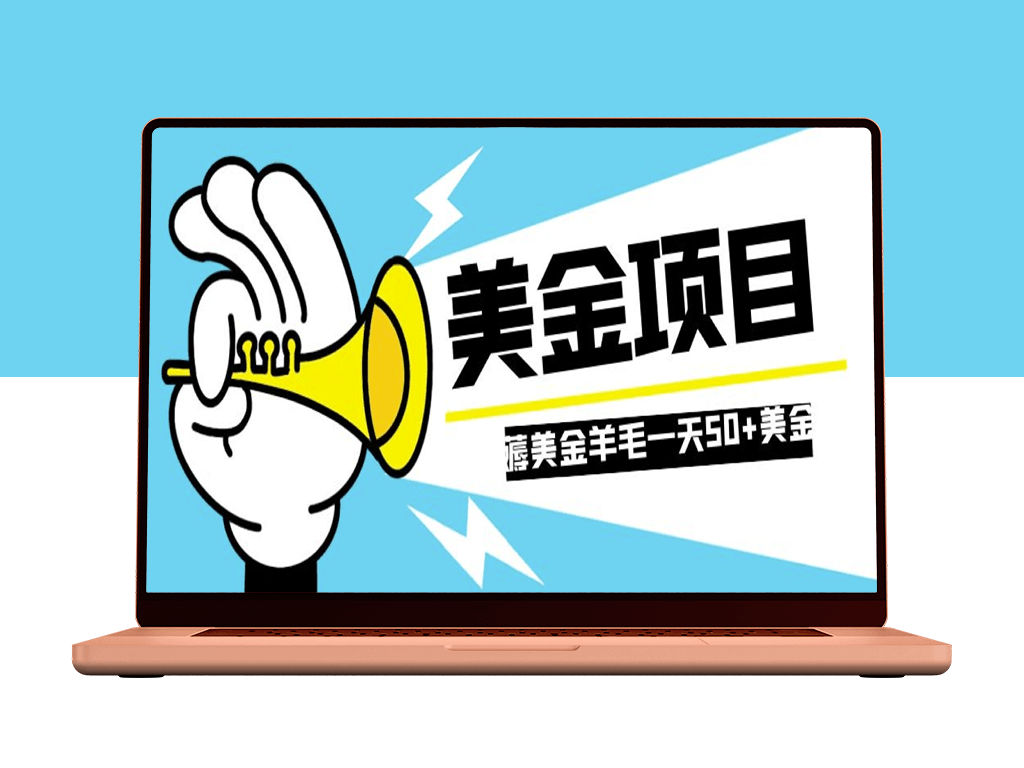 美金项目

薅美金羊毛一天50+美金